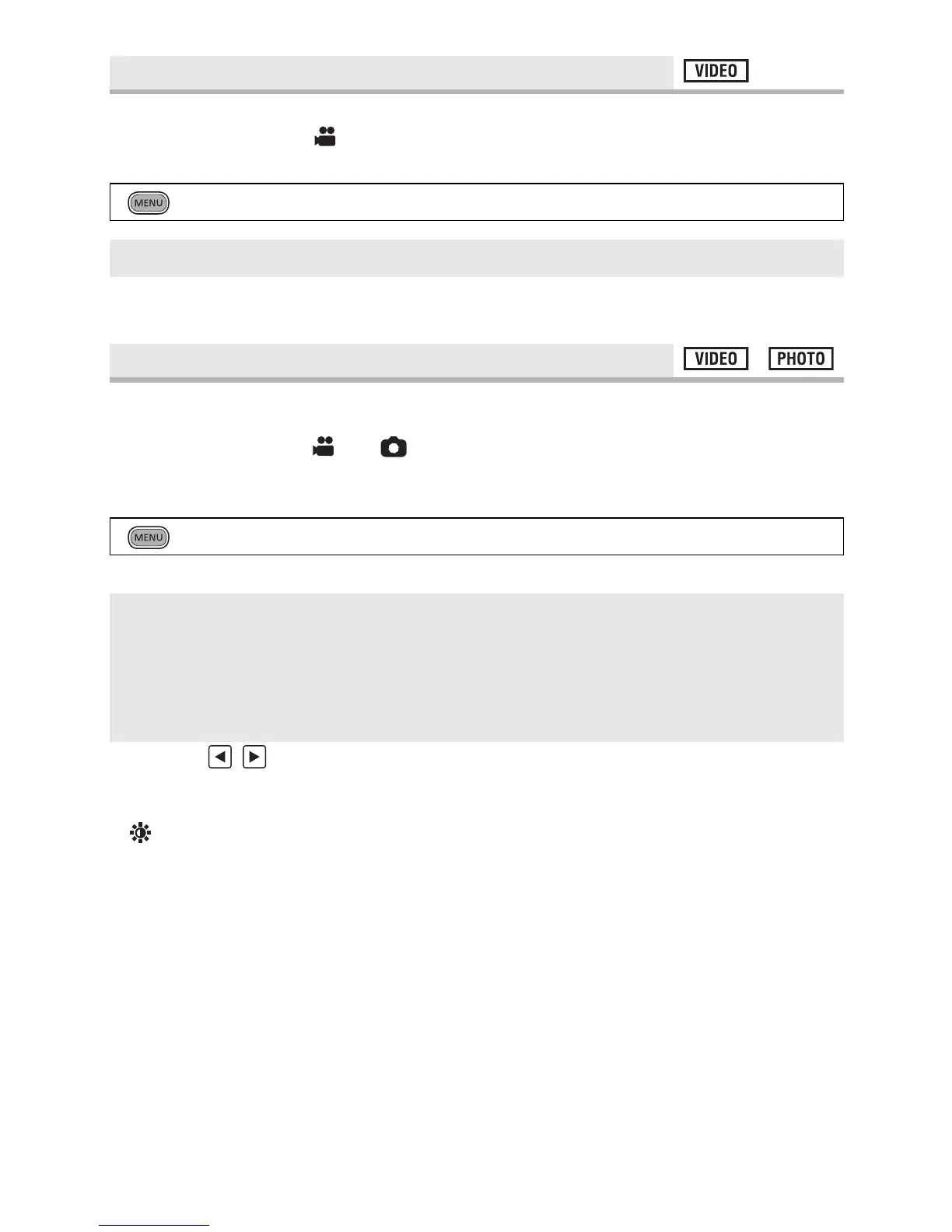 VIDEO

MENU

VIDEO PHOTO

MENU